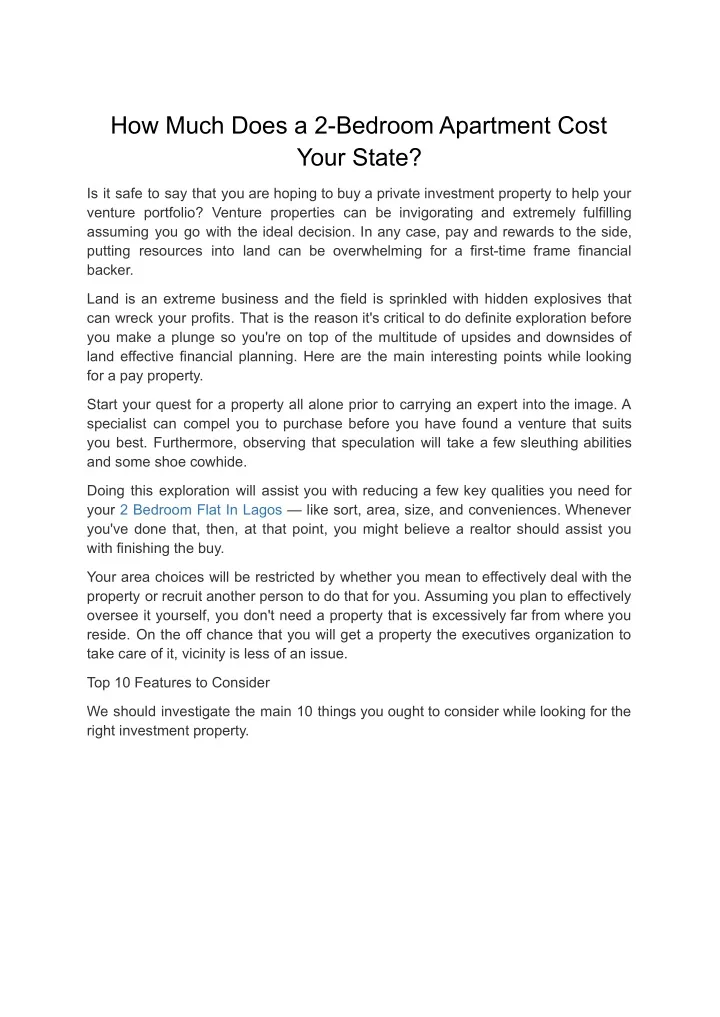 How Much Does a 2-Bedroom Apartment Cost Your State?

Is it safe to say that you are hoping to buy a private investment property to help your venture portfolio? Venture properties can be invigorating and extremely fulfilling assuming you go with the ideal decision. In any case, pay and rewards to the side, putting resources into land can be overwhelming for a first-time frame financial backer.

Land is an extreme business and the field is sprinkled with hidden explosives that can wreck your profits. That is the reason it's critical to do definite exploration before you make a plunge so you're on top of the multitude of upsides and downsides of land effective financial planning. Here are the main interesting points while looking for a pay property.

Start your quest for a property all alone prior to carrying an expert into the image. A specialist can compel you to purchase before you have found a venture that suits you best. Furthermore, observing that speculation will take a few sleuthing abilities and some shoe cowhide.

Doing this exploration will assist you with reducing a few key qualities you need for your 2 Bedroom Flat In Lagos — like sort, area, size, and conveniences. Whenever you've done that, then, at that point, you might believe a realtor should assist you with finishing the buy.

Your area choices will be restricted by whether you mean to effectively deal with the property or recruit another person to do that for you. Assuming you plan to effectively oversee it yourself, you don't need a property that is excessively far from where you reside. On the off chance that you will get a property the executives organization to take care of it, vicinity is less of an issue.

Top 10 Features to Consider

We should investigate the main 10 things you ought to consider while looking for the right investment property.